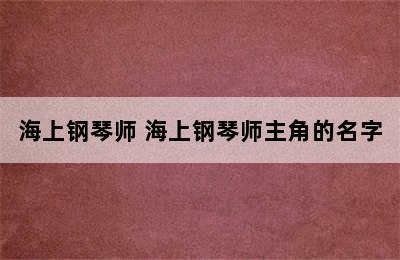 海上钢琴师 海上钢琴师主角的名字